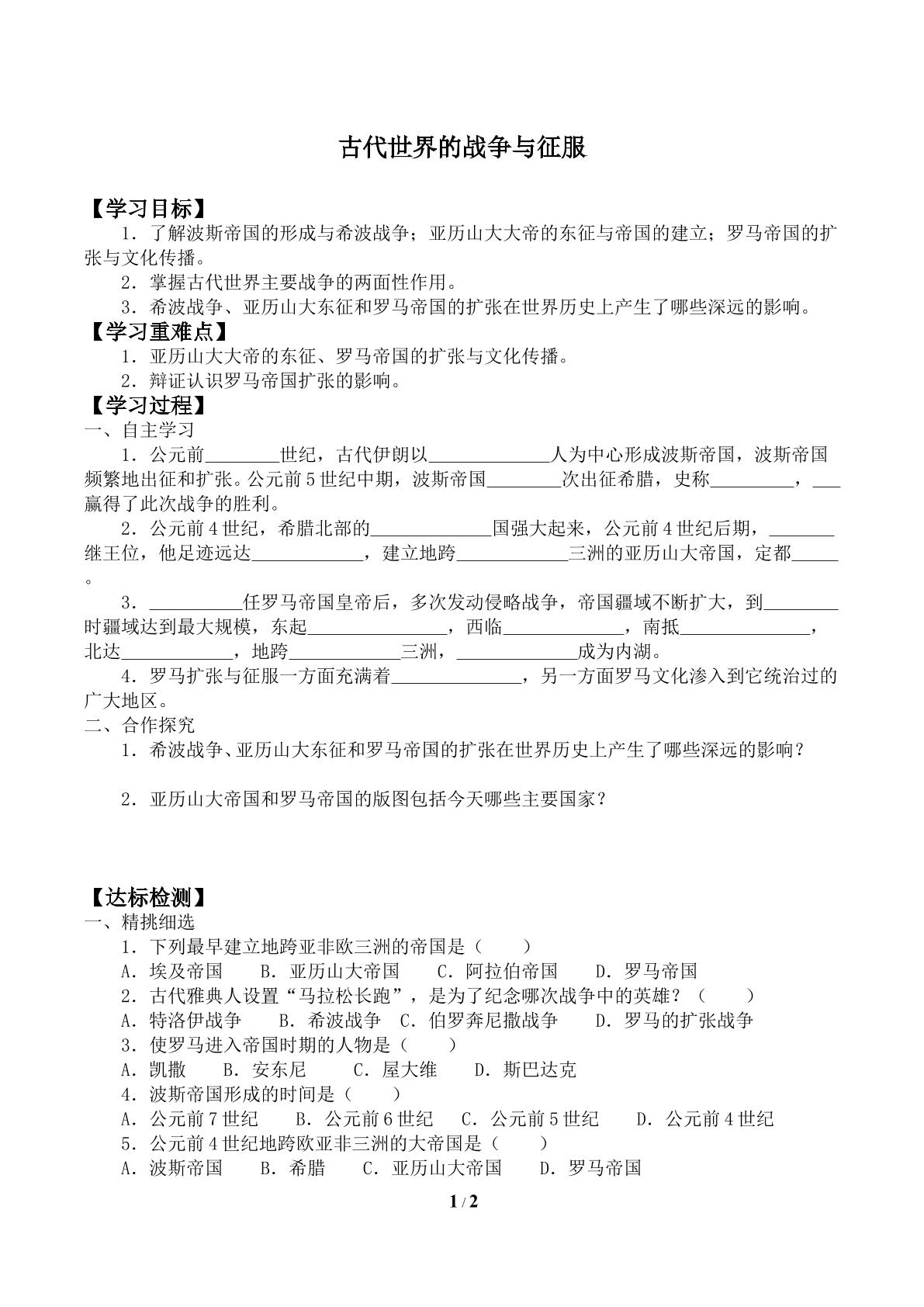 古代世界的战争与征服

【学习目标】

1．了解波斯帝国的形成与希波战争；亚历山大大帝的东征与帝国的建立；罗马帝国的扩张与文化传播。

2．掌握古代世界主要战争的两面性作用。

3．希波战争、亚历山大东征和罗马帝国的扩张在世界历史上产生了哪些深远的影响。

【学习重难点】

1．亚历山大大帝的东征、罗马帝国的扩张与文化传播。

2．辩证认识罗马帝国扩张的影响。

【学习过程】

一、自主学习

1．公元前____世纪，古代伊朗以____人为中心形成波斯帝国，波斯帝国频繁地出征和扩张。公元前5世纪中期，波斯帝国____次出征希腊，史称____，____赢得了此次战争的胜利。

2．公元前4世纪，希腊北部的____国强大起来，公元前4世纪后期，____继王位，他足迹远达____，建立地跨____三洲的亚历山大帝国，定都____。

3．____任罗马帝国皇帝后，多次发动侵略战争，帝国疆域不断扩大，到____时疆域达到最大规模，东起____，西临____，南抵____，北达____，地跨____三洲，____成为内湖。

4．罗马扩张与征服一方面充满着____，另一方面罗马文化渗入到它统治过的广大地区。

二、合作探究

1．希波战争、亚历山大东征和罗马帝国的扩张在世界历史上产生了哪些深远的影响？

2．亚历山大帝国和罗马帝国的版图包括今天哪些主要国家？

【达标检测】

一、精挑细选

1．下列最早建立地跨亚非欧三洲的帝国是（　　）

A．埃及帝国　B．亚历山大帝国　C．阿拉伯帝国　D．罗马帝国

2．古代雅典人设置“马拉松长跑”，是为了纪念哪次战争中的英雄？（　　）

A．特洛伊战争　B．希波战争　C．伯罗奔尼撒战争　D．罗马的扩张战争

3．使罗马进入帝国时期的人物是（　　）

A．凯撒　B．安东尼　C．屋大维　D．斯巴达克

4．波斯帝国形成的时间是（　　）

A．公元前7世纪　B．公元前6世纪　C．公元前5世纪　D．公元前4世纪

5．公元前4世纪地跨欧亚非三洲的大帝国是（　　）

A．波斯帝国　B．希腊　C．亚历山大帝国　D．罗马帝国

1 / 2